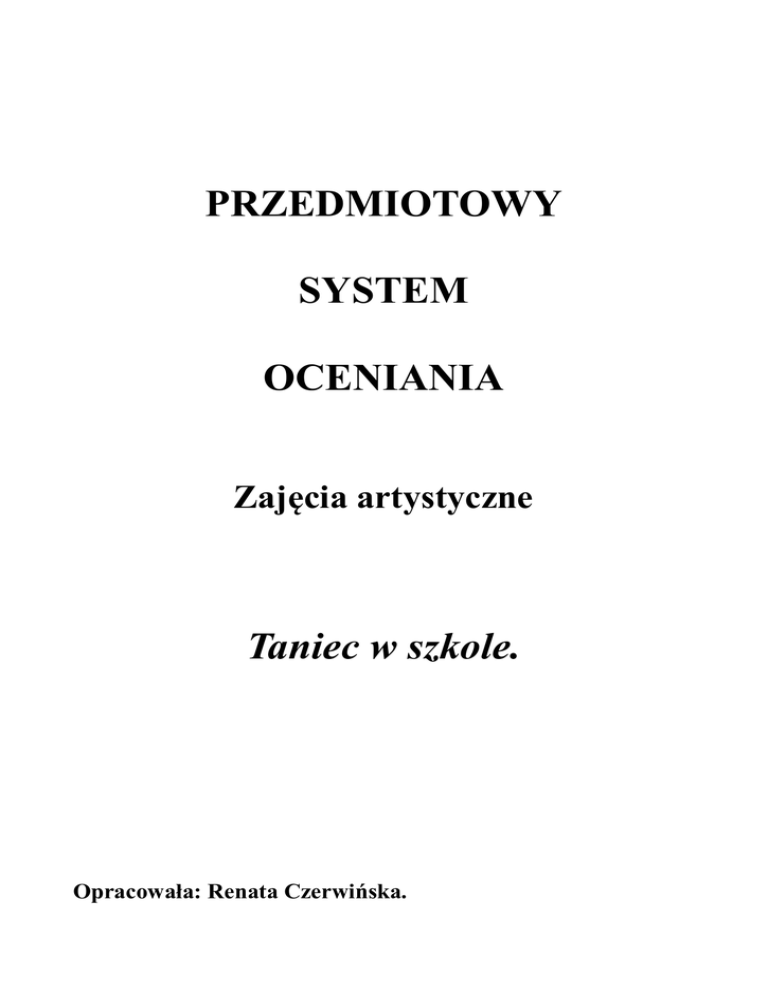 PRZEDMIOTOWY

SYSTEM

OCENIANIA

Zajęcia artystyczne

Taniec w szkole.

Opracowała: Renata Czerwińska.